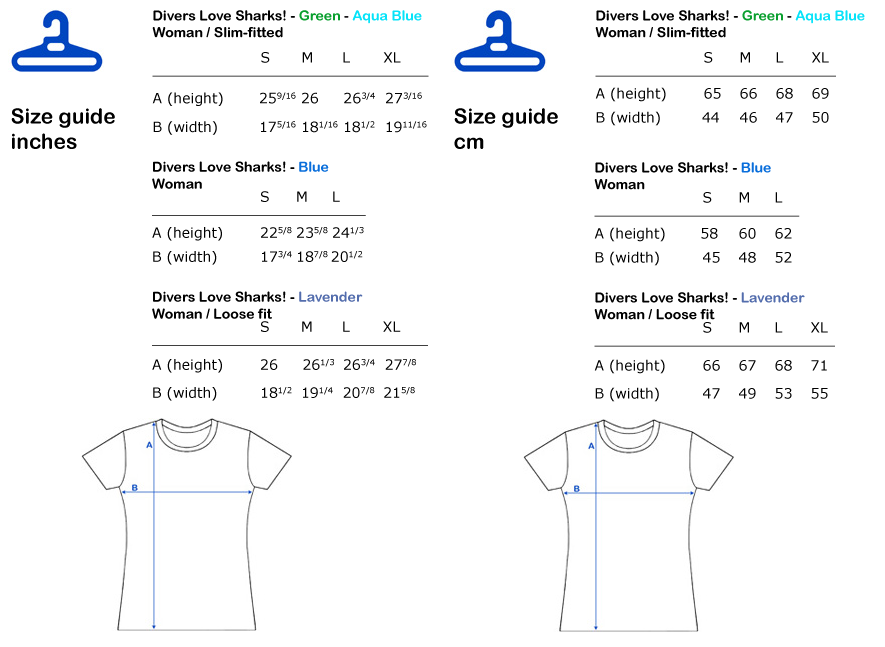 Size guide inches

Divers Love Sharks! - Green - Aqua Blue
Woman / Slim-fitted

| | S | M | L | XL |
|---|---|---|---|---|
| A (height) | $25^{9/16}$ | 26 | $26^{3/4}$ | $27^{3/16}$ |
| B (width) | $17^{5/16}$ | $18^{1/16}$ | $18^{1/2}$ | $19^{11/16}$ |

Divers Love Sharks! - Blue
Woman

| | S | M | L |
|---|---|---|---|
| A (height) | $22^{5/8}$ | $23^{5/8}$ | $24^{1/3}$ |
| B (width) | $17^{3/4}$ | $18^{7/8}$ | $20^{1/2}$ |

Divers Love Sharks! - Lavender
Woman / Loose fit

| | S | M | L | XL |
|---|---|---|---|---|
| A (height) | 26 | $26^{1/3}$ | $26^{3/4}$ | $27^{7/8}$ |
| B (width) | $18^{1/2}$ | $19^{1/4}$ | $20^{7/8}$ | $21^{5/8}$ |

A
B

Size guide cm

Divers Love Sharks! - Green - Aqua Blue
Woman / Slim-fitted

| | S | M | L | XL |
|---|---|---|---|---|
| A (height) | 65 | 66 | 68 | 69 |
| B (width) | 44 | 46 | 47 | 50 |

Divers Love Sharks! - Blue
Woman

| | S | M | L |
|---|---|---|---|
| A (height) | 58 | 60 | 62 |
| B (width) | 45 | 48 | 52 |

Divers Love Sharks! - Lavender
Woman / Loose fit

| | S | M | L | XL |
|---|---|---|---|---|
| A (height) | 66 | 67 | 68 | 71 |
| B (width) | 47 | 49 | 53 | 55 |

A
B